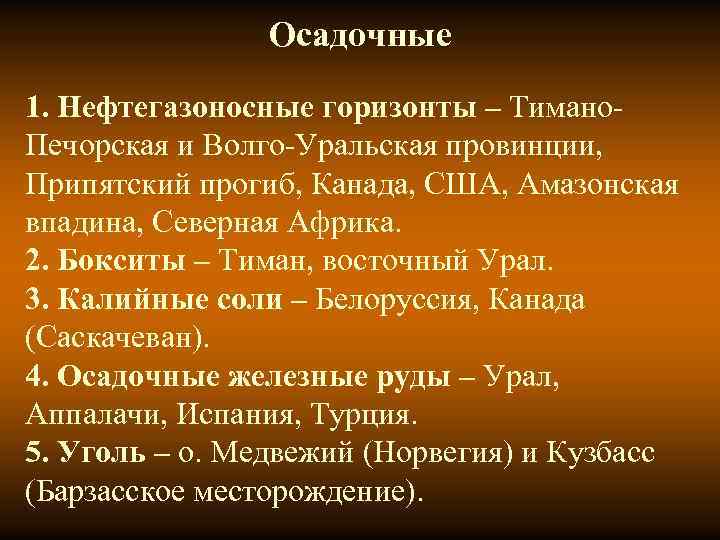 Осадочные

1. Нефтегазоносные горизонты – Тимано-Печорская и Волго-Уральская провинции, Припятский прогиб, Канада, США, Амазонская впадина, Северная Африка.
2. Бокситы – Тиман, восточный Урал.
3. Калийные соли – Белоруссия, Канада (Саскачеван).
4. Осадочные железные руды – Урал, Аппалачи, Испания, Турция.
5. Уголь – о. Медвежий (Норвегия) и Кузбасс (Барзасское месторождение).